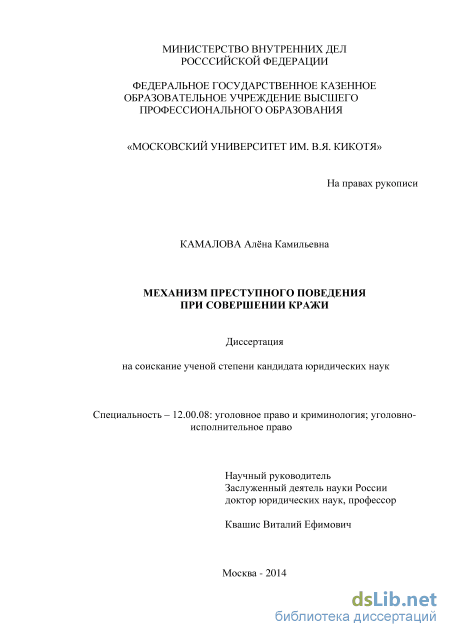 МИНИСТЕРСТВО ВНУТРЕННИХ ДЕЛ
РОСССИЙСКОЙ ФЕДЕРАЦИИ

ФЕДЕРАЛЬНОЕ ГОСУДАРСТВЕННОЕ КАЗЕННОЕ ОБРАЗОВАТЕЛЬНОЕ УЧРЕЖДЕНИЕ ВЫСШЕГО ПРОФЕССИОНАЛЬНОГО ОБРАЗОВАНИЯ

«МОСКОВСКИЙ УНИВЕРСИТЕТ ИМ. В.Я. КИКОТЯ»

На правах рукописи

КАМАЛОВА Алёна Камильевна

МЕХАНИЗМ ПРЕСТУПНОГО ПОВЕДЕНИЯ
ПРИ СОВЕРШЕНИИ КРАЖИ

Диссертация

на соискание ученой степени кандидата юридических наук

Специальность – 12.00.08: уголовное право и криминология; уголовно-исполнительное право

Научный руководитель
Заслуженный деятель науки России
доктор юридических наук, профессор

Квашис Виталий Ефимович

Москва - 2014

dsLib.net
библиотека диссертаций